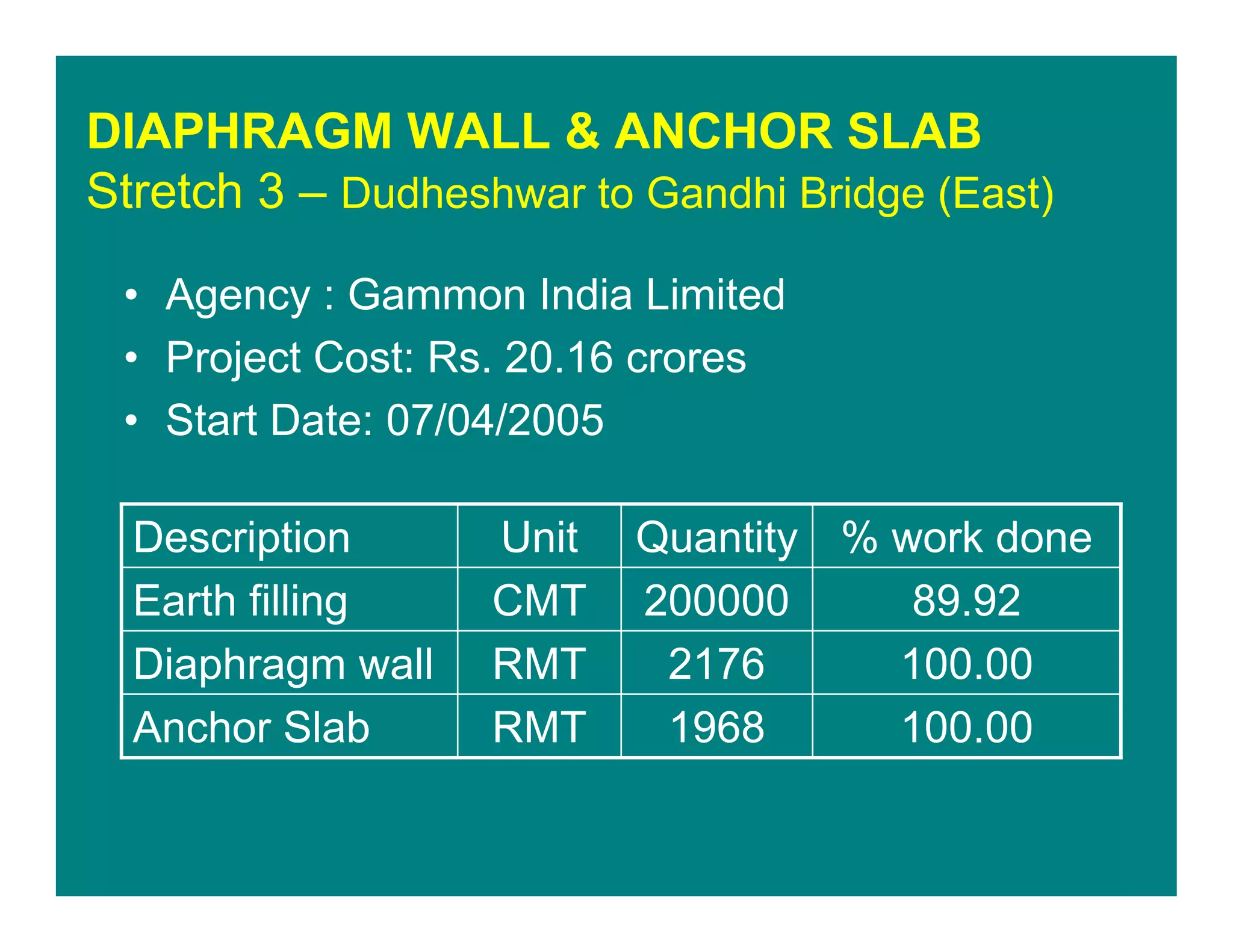 DIAPHRAGM WALL & ANCHOR SLAB
Stretch 3 – Dudheshwar to Gandhi Bridge (East)

• Agency : Gammon India Limited
• Project Cost: Rs. 20.16 crores
• Start Date: 07/04/2005

| Description | Unit | Quantity | % work done |
|---|---|---|---|
| Earth filling | CMT | 200000 | 89.92 |
| Diaphragm wall | RMT | 2176 | 100.00 |
| Anchor Slab | RMT | 1968 | 100.00 |